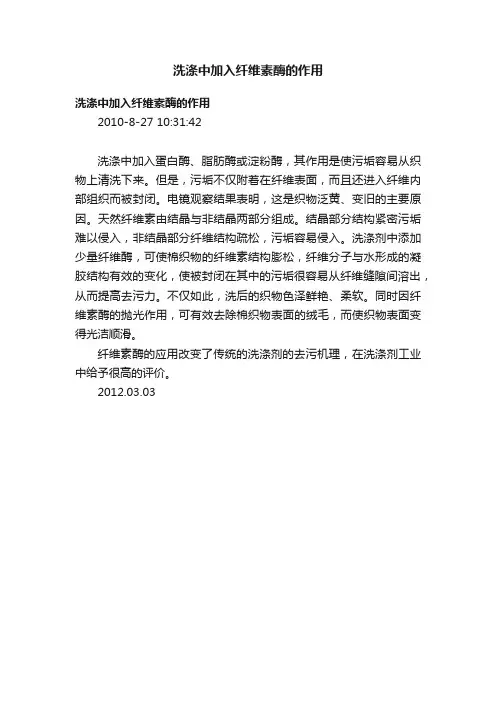 洗涤中加入纤维素酶的作用

洗涤中加入纤维素酶的作用

2010-8-27 10:31:42

洗涤中加入蛋白酶、脂肪酶或淀粉酶，其作用是使污垢容易从织物上清洗下来。但是，污垢不仅附着在纤维表面，而且还进入纤维内部组织而被封闭。电镜观察结果表明，这是织物泛黄、变旧的主要原因。天然纤维素由结晶与非结晶两部分组成。结晶部分结构紧密污垢难以侵入，非结晶部分纤维结构疏松，污垢容易侵入。洗涤剂中添加少量纤维酶，可使棉织物的纤维素结构膨松，纤维分子与水形成的凝胶结构有效的变化，使被封闭在其中的污垢很容易从纤维缝隙间溶出，从而提高去污力。不仅如此，洗后的织物色泽鲜艳、柔软。同时因纤维素酶的抛光作用，可有效去除棉织物表面的绒毛，而使织物表面变得光洁顺滑。

纤维素酶的应用改变了传统的洗涤剂的去污机理，在洗涤剂工业中给予很高的评价。

2012.03.03